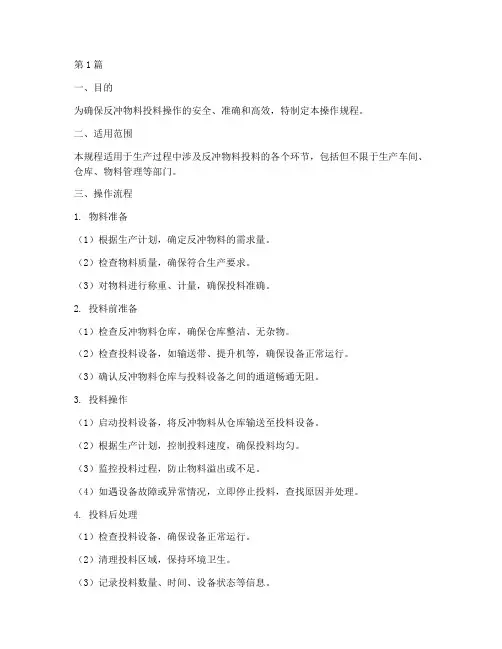 第1篇

一、目的

为确保反冲物料投料操作的安全、准确和高效，特制定本操作规程。

二、适用范围

本规程适用于生产过程中涉及反冲物料投料的各个环节，包括但不限于生产车间、仓库、物料管理等部门。

三、操作流程

1. 物料准备

（1）根据生产计划，确定反冲物料的需求量。

（2）检查物料质量，确保符合生产要求。

（3）对物料进行称重、计量，确保投料准确。

2. 投料前准备

（1）检查反冲物料仓库，确保仓库整洁、无杂物。

（2）检查投料设备，如输送带、提升机等，确保设备正常运行。

（3）确认反冲物料仓库与投料设备之间的通道畅通无阻。

3. 投料操作

（1）启动投料设备，将反冲物料从仓库输送至投料设备。

（2）根据生产计划，控制投料速度，确保投料均匀。

（3）监控投料过程，防止物料溢出或不足。

（4）如遇设备故障或异常情况，立即停止投料，查找原因并处理。

4. 投料后处理

（1）检查投料设备，确保设备正常运行。

（2）清理投料区域，保持环境卫生。

（3）记录投料数量、时间、设备状态等信息。